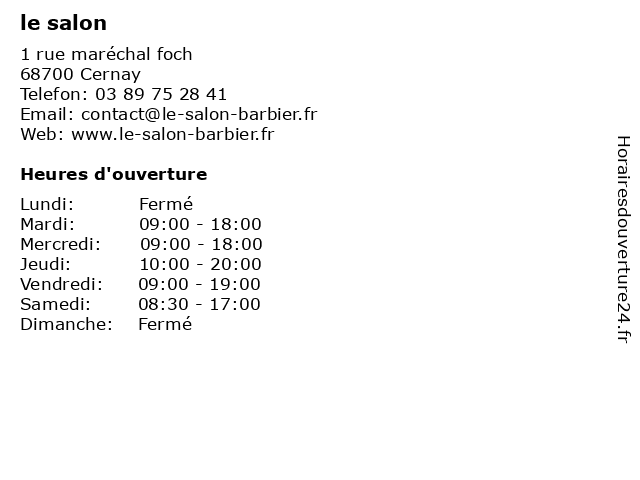 le salon

1 rue maréchal foch
68700 Cernay
Telefon: 03 89 75 28 41
Email: contact@le-salon-barbier.fr
Web: www.le-salon-barbier.fr

Heures d'ouverture

| | |
|---|---|
| Lundi: | Fermé |
| Mardi: | 09:00 - 18:00 |
| Mercredi: | 09:00 - 18:00 |
| Jeudi: | 10:00 - 20:00 |
| Vendredi: | 09:00 - 19:00 |
| Samedi: | 08:30 - 17:00 |
| Dimanche: | Fermé |

Horairesdouverture24.fr